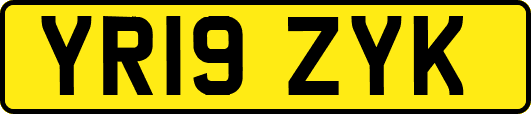 YR19 ZYK